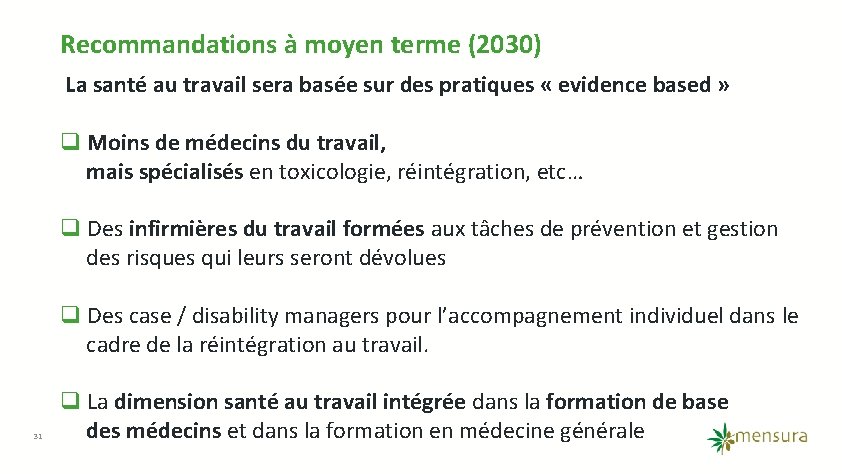 Recommandations à moyen terme (2030)

La santé au travail sera basée sur des pratiques « evidence based »

❑ Moins de médecins du travail, mais spécialisés en toxicologie, réintégration, etc…

❑ Des infirmières du travail formées aux tâches de prévention et gestion des risques qui leurs seront dévolues

❑ Des case / disability managers pour l'accompagnement individuel dans le cadre de la réintégration au travail.

❑ La dimension santé au travail intégrée dans la formation de base des médecins et dans la formation en médecine générale

31

mensura